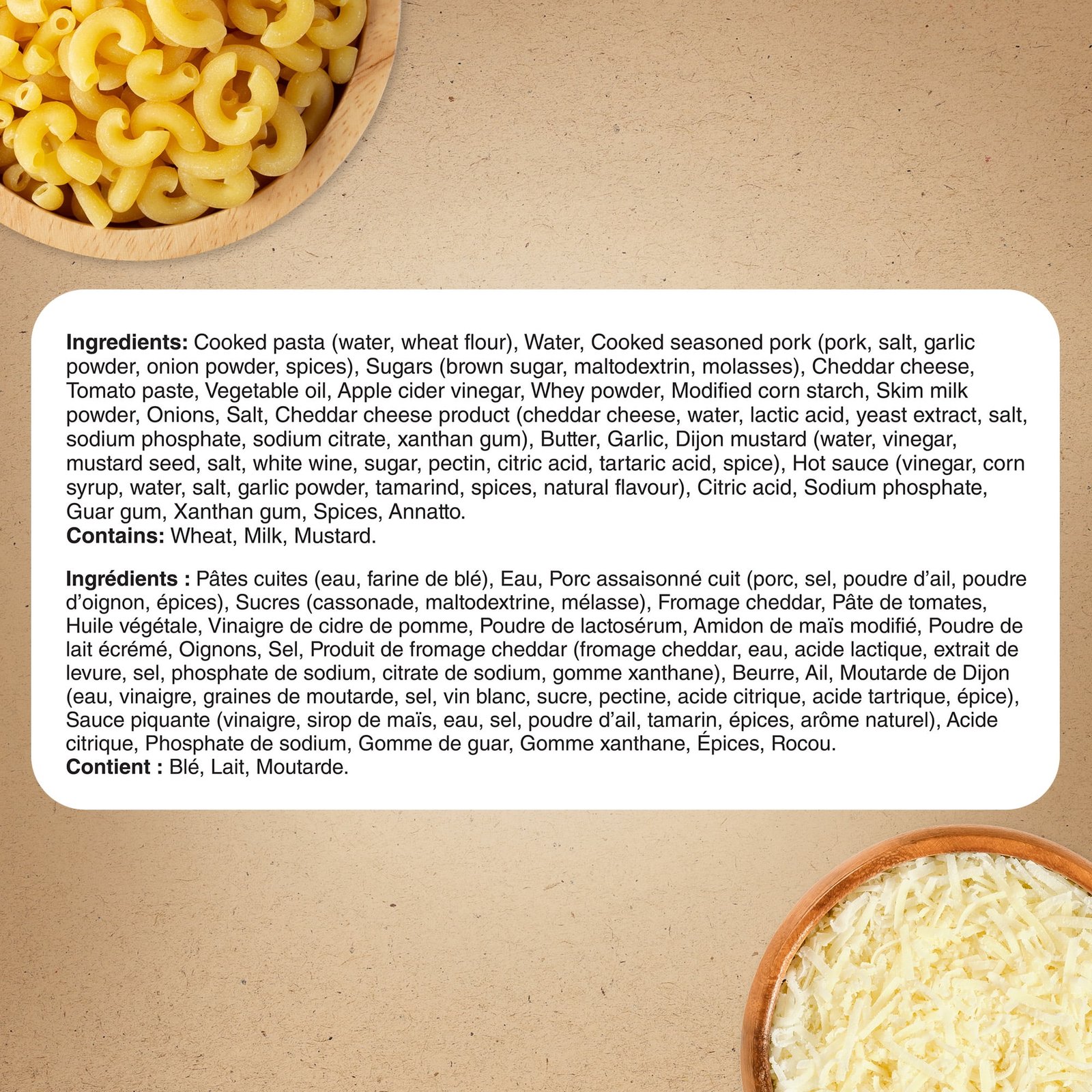 Ingredients: Cooked pasta (water, wheat flour), Water, Cooked seasoned pork (pork, salt, garlic powder, onion powder, spices), Sugars (brown sugar, maltodextrin, molasses), Cheddar cheese, Tomato paste, Vegetable oil, Apple cider vinegar, Whey powder, Modified corn starch, Skim milk powder, Onions, Salt, Cheddar cheese product (cheddar cheese, water, lactic acid, yeast extract, salt, sodium phosphate, sodium citrate, xanthan gum), Butter, Garlic, Dijon mustard (water, vinegar, mustard seed, salt, white wine, sugar, pectin, citric acid, tartaric acid, spice), Hot sauce (vinegar, corn syrup, water, salt, garlic powder, tamarind, spices, natural flavour), Citric acid, Sodium phosphate, Guar gum, Xanthan gum, Spices, Annatto.
Contains: Wheat, Milk, Mustard.

Ingrédients : Pâtes cuites (eau, farine de blé), Eau, Porc assaisonné cuit (porc, sel, poudre d'ail, poudre d'oignon, épices), Sucres (cassonade, maltodextrine, mélasse), Fromage cheddar, Pâte de tomates, Huile végétale, Vinaigre de cidre de pomme, Poudre de lactosérum, Amidon de maïs modifié, Poudre de lait écrémé, Oignons, Sel, Produit de fromage cheddar (fromage cheddar, eau, acide lactique, extrait de levure, sel, phosphate de sodium, citrate de sodium, gomme xanthane), Beurre, Ail, Moutarde de Dijon (eau, vinaigre, graines de moutarde, sel, vin blanc, sucre, pectine, acide citrique, acide tartrique, épice), Sauce piquante (vinaigre, sirop de maïs, eau, sel, poudre d'ail, tamarin, épices, arôme naturel), Acide citrique, Phosphate de sodium, Gomme de guar, Gomme xanthane, Épices, Rocou.
Contient : Blé, Lait, Moutarde.